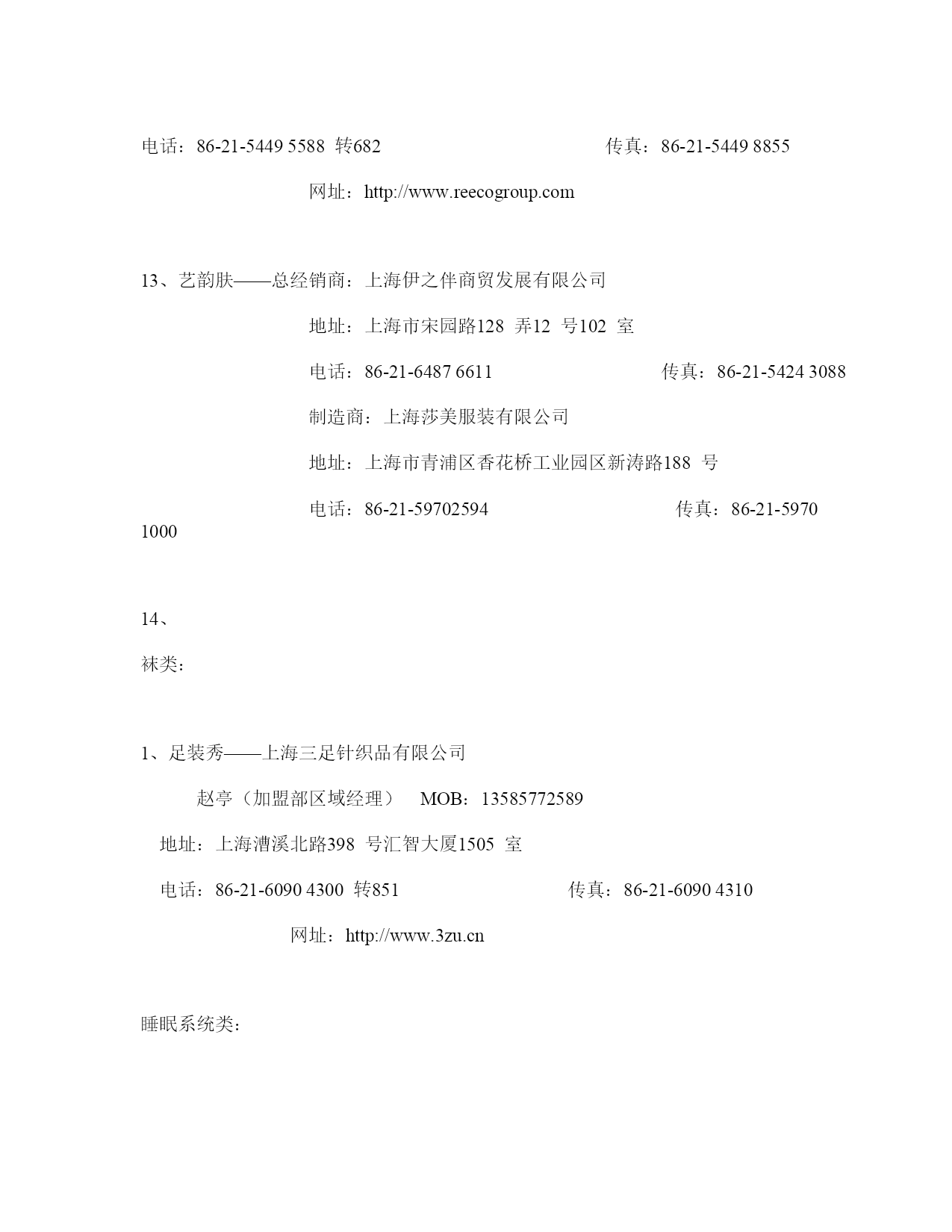 电话：86-21-5449 5588 转682 传真：86-21-5449 8855

网址：http://www.reecogroup.com

13、艺韵肤——总经销商：上海伊之伴商贸发展有限公司

地址：上海市宋园路128 弄12 号102 室

电话：86-21-6487 6611 传真：86-21-5424 3088

制造商：上海莎美服装有限公司

地址：上海市青浦区香花桥工业园区新涛路188 号

电话：86-21-59702594 传真：86-21-5970 1000

14、

袜类：

1、足装秀——上海三足针织品有限公司

赵亭（加盟部区域经理） MOB：13585772589

地址：上海漕溪北路398 号汇智大厦1505 室

电话：86-21-6090 4300 转851 传真：86-21-6090 4310

网址：http://www.3zu.cn

睡眠系统类：